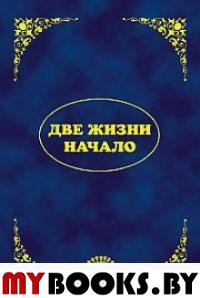 ДВЕ ЖИЗНИ НАЧАЛО

MYBOOKS.BY